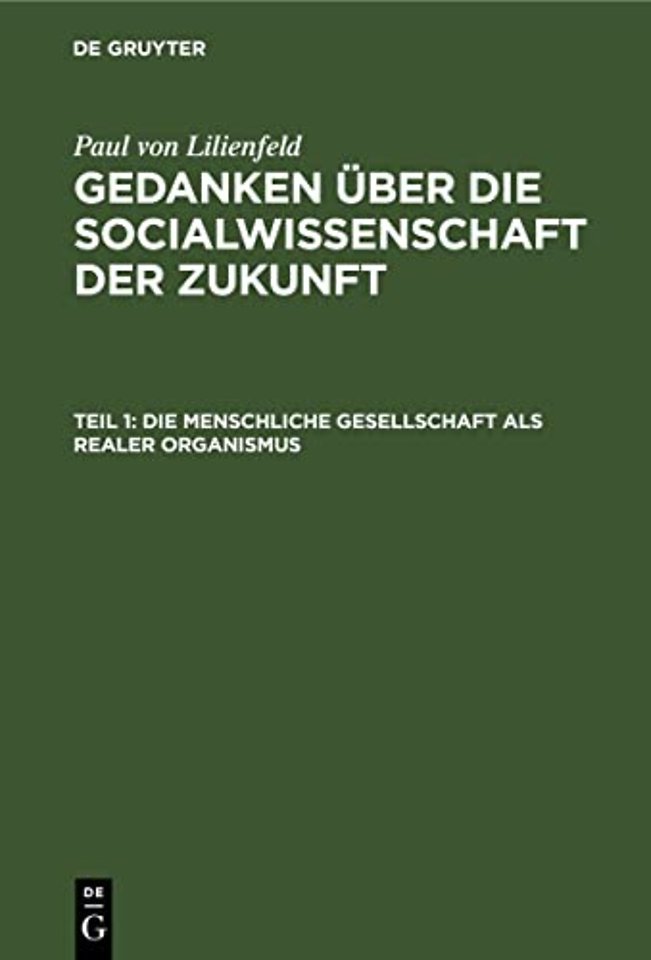 DE GRUYTER

Paul von Lilienfeld

GEDANKEN ÜBER DIE SOCIALWISSENSCHAFT DER ZUKUNFT

TEIL 1: DIE MENSCHLICHE GESELLSCHAFT ALS REALER ORGANISMUS

DE
G